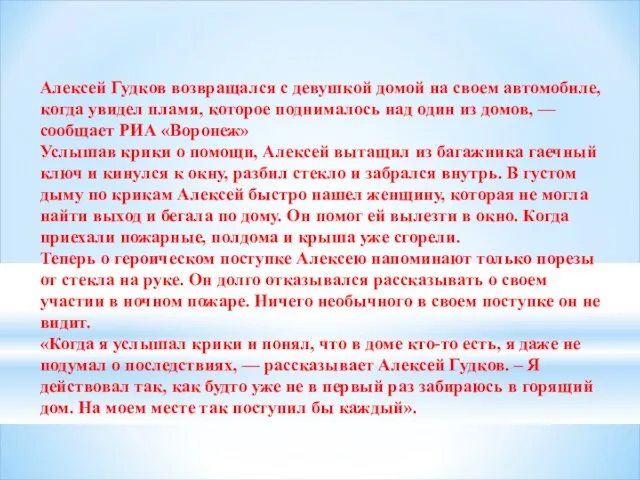 Алексей Гудков возвращался с девушкой домой на своем автомобиле, когда увидел пламя, которое поднималось над один из домов, — сообщает РИА «Воронеж»
Услышав крики о помощи, Алексей вытащил из багажника гаечный ключ и кинулся к окну, разбил стекло и забрался внутрь. В густом дыму по крикам Алексей быстро нашел женщину, которая не могла найти выход и бегала по дому. Он помог ей вылезти в окно. Когда приехали пожарные, полдома и крыша уже сгорели.
Теперь о героическом поступке Алексею напоминают только порезы от стекла на руке. Он долго отказывался рассказывать о своем участии в ночном пожаре. Ничего необычного в своем поступке он не видит.
«Когда я услышал крики и понял, что в доме кто-то есть, я даже не подумал о последствиях, — рассказывает Алексей Гудков. – Я действовал так, как будто уже не в первый раз забираюсь в горящий дом. На моем месте так поступил бы каждый».